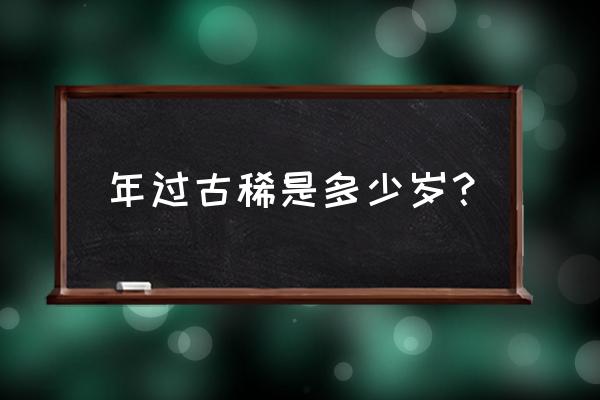 年过古稀是多少岁？